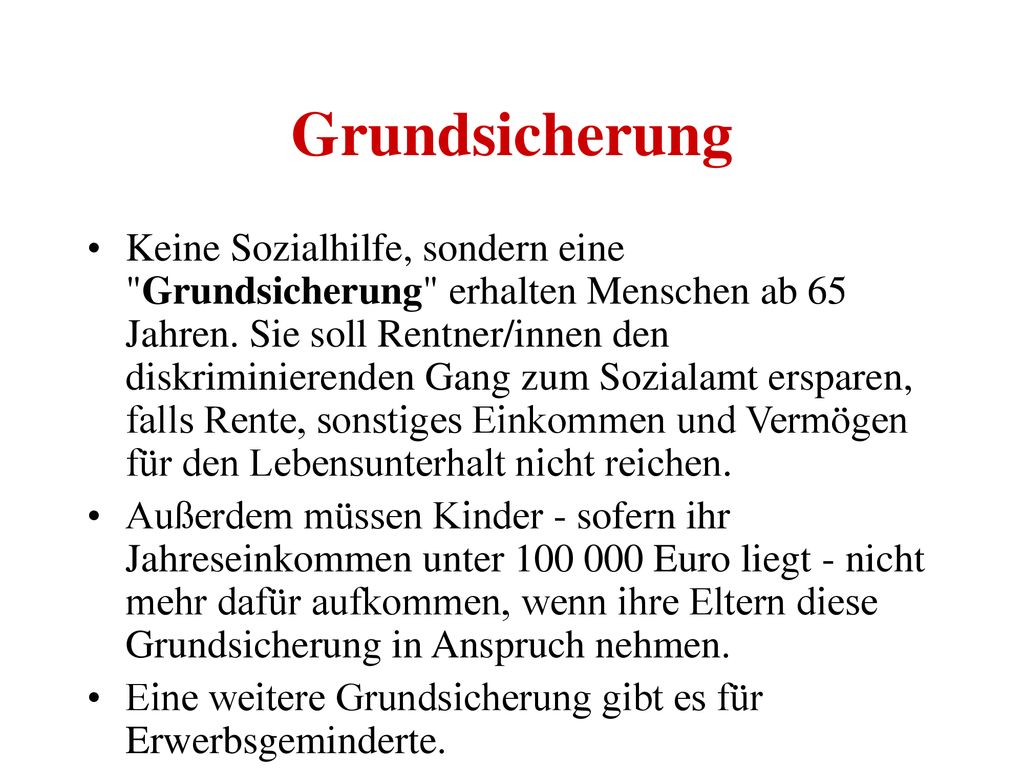 Grundsicherung

• Keine Sozialhilfe, sondern eine "Grundsicherung" erhalten Menschen ab 65 Jahren. Sie soll Rentner/innen den diskriminierenden Gang zum Sozialamt ersparen, falls Rente, sonstiges Einkommen und Vermögen für den Lebensunterhalt nicht reichen.

• Außerdem müssen Kinder - sofern ihr Jahreseinkommen unter 100 000 Euro liegt - nicht mehr dafür aufkommen, wenn ihre Eltern diese Grundsicherung in Anspruch nehmen.

• Eine weitere Grundsicherung gibt es für Erwerbsgeminderte.